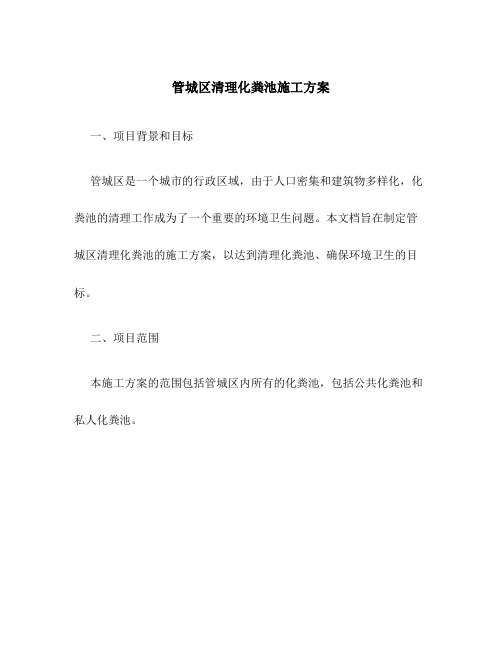 管城区清理化粪池施工方案

一、项目背景和目标

管城区是一个城市的行政区域，由于人口密集和建筑物多样化，化粪池的清理工作成为了一个重要的环境卫生问题。本文档旨在制定管城区清理化粪池的施工方案，以达到清理化粪池、确保环境卫生的目标。

二、项目范围

本施工方案的范围包括管城区内所有的化粪池，包括公共化粪池和私人化粪池。